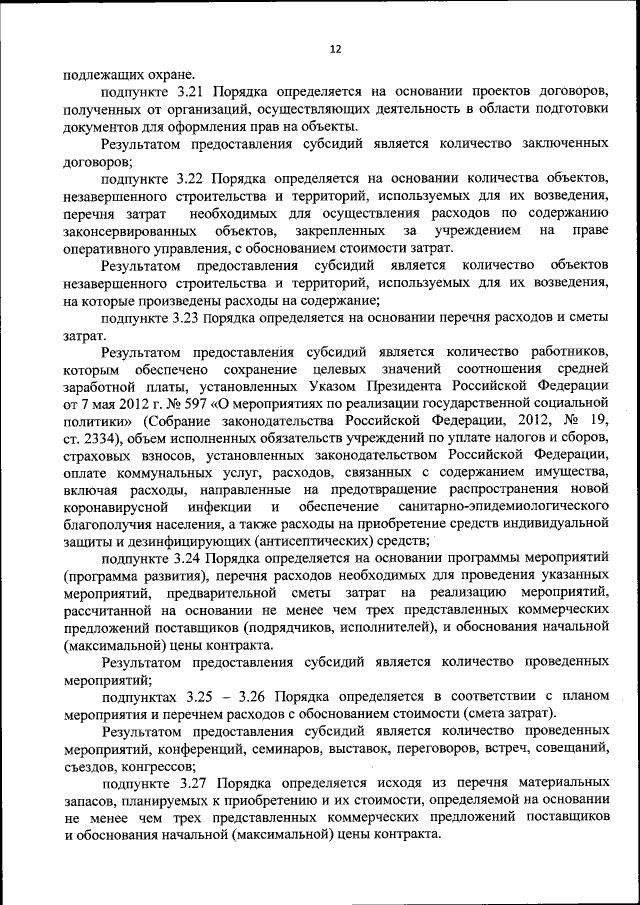 12

подлежащих охране.

подпункте 3.21 Порядка определяется на основании проектов договоров, полученных от организаций, осуществляющих деятельность в области подготовки документов для оформления прав на объекты.

Результатом предоставления субсидий является количество заключенных договоров;

подпункте 3.22 Порядка определяется на основании количества объектов, незавершенного строительства и территорий, используемых для их возведения, перечня затрат необходимых для осуществления расходов по содержанию законсервированных объектов, закрепленных за учреждением на праве оперативного управления, с обоснованием стоимости затрат.

Результатом предоставления субсидий является количество объектов незавершенного строительства и территорий, используемых для их возведения, на которые произведены расходы на содержание;

подпункте 3.23 Порядка определяется на основании перечня расходов и сметы затрат.

Результатом предоставления субсидий является количество работников, которым обеспечено сохранение целевых значений соотношения средней заработной платы, установленных Указом Президента Российской Федерации от 7 мая 2012 г. № 597 «О мероприятиях по реализации государственной социальной политики» (Собрание законодательства Российской Федерации, 2012, № 19, ст. 2334), объем исполненных обязательств учреждений по уплате налогов и сборов, страховых взносов, установленных законодательством Российской Федерации, оплате коммунальных услуг, расходов, связанных с содержанием имущества, включая расходы, направленные на предотвращение распространения новой коронавирусной инфекции и обеспечение санитарно-эпидемиологического благополучия населения, а также расходы на приобретение средств индивидуальной защиты и дезинфицирующих (антисептических) средств;

подпункте 3.24 Порядка определяется на основании программы мероприятий (программа развития), перечня расходов необходимых для проведения указанных мероприятий, предварительной сметы затрат на реализацию мероприятий, рассчитанной на основании не менее чем трех представленных коммерческих предложений поставщиков (подрядчиков, исполнителей), и обоснования начальной (максимальной) цены контракта.

Результатом предоставления субсидий является количество проведенных мероприятий;

подпунктах 3.25 – 3.26 Порядка определяется в соответствии с планом мероприятия и перечнем расходов с обоснованием стоимости (смета затрат).

Результатом предоставления субсидий является количество проведенных мероприятий, конференций, семинаров, выставок, переговоров, встреч, совещаний, съездов, конгрессов;

подпункте 3.27 Порядка определяется исходя из перечня материальных запасов, планируемых к приобретению и их стоимости, определяемой на основании не менее чем трех представленных коммерческих предложений поставщиков и обоснования начальной (максимальной) цены контракта.